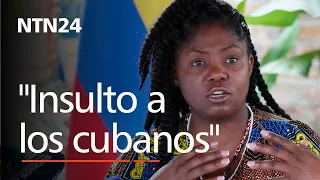 NTN24

"Insulto a los cubanos"